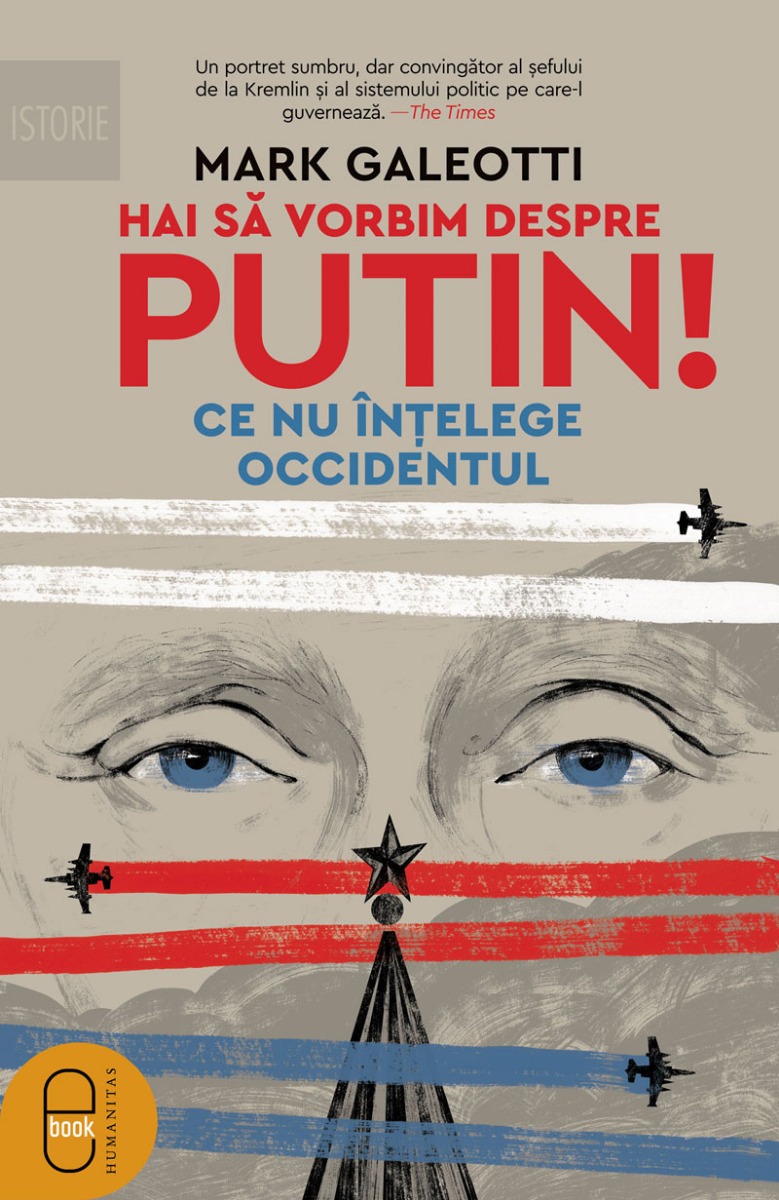 ISTORIE

Un portret sumbru, dar convingător al șefului de la Kremlin și al sistemului politic pe care-l guvernează. —The Times

MARK GALEOTTI

HAI SĂ VORBIM DESPRE PUTIN!

CE NU ÎNȚELEGE OCCIDENTUL

e book

HUMANITAS